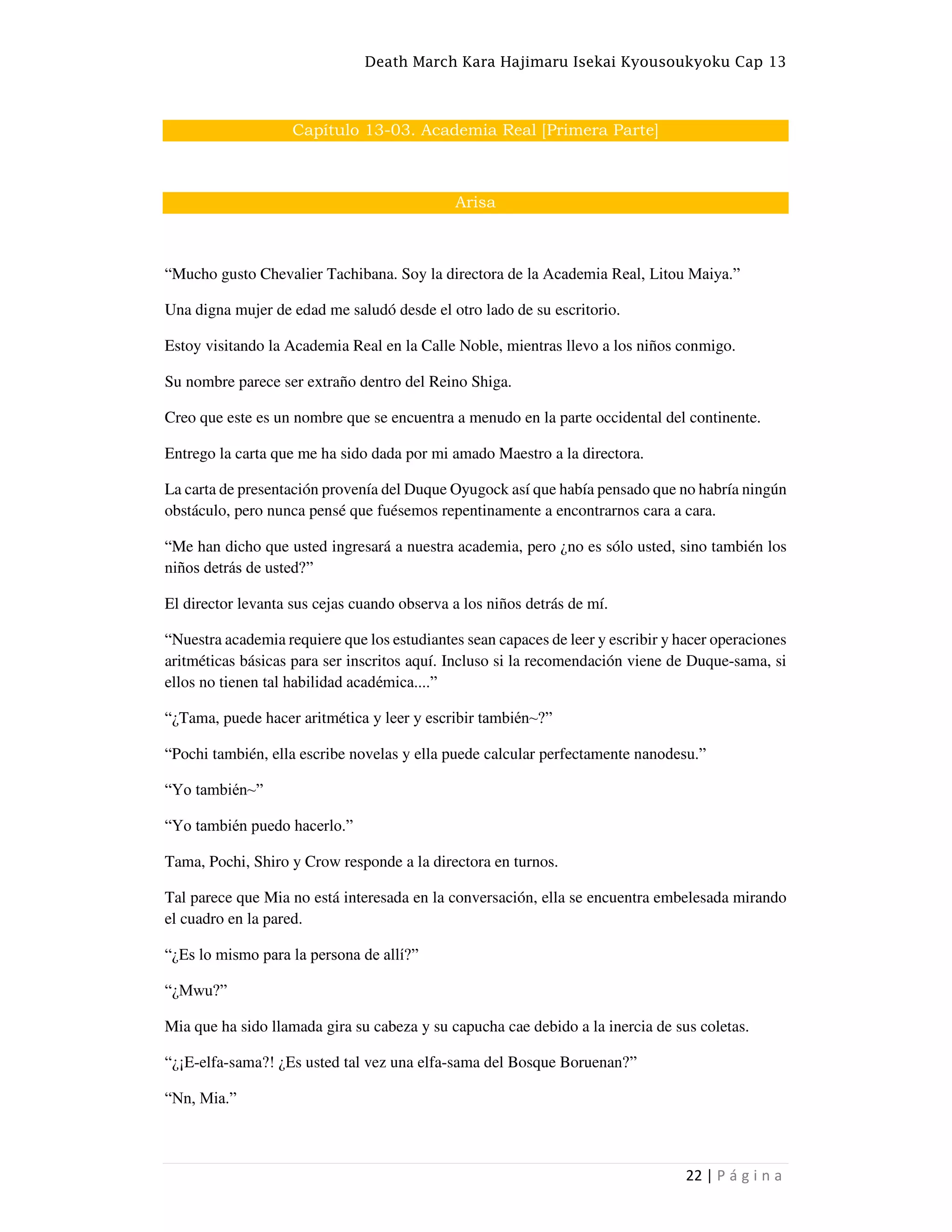 Death March Kara Hajimaru Isekai Kyousoukyoku Cap 13

Capítulo 13-03. Academia Real [Primera Parte]

Arisa

“Mucho gusto Chevalier Tachibana. Soy la directora de la Academia Real, Litou Maiya.”

Una digna mujer de edad me saludó desde el otro lado de su escritorio.

Estoy visitando la Academia Real en la Calle Noble, mientras llevo a los niños conmigo.

Su nombre parece ser extraño dentro del Reino Shiga.

Creo que este es un nombre que se encuentra a menudo en la parte occidental del continente.

Entrego la carta que me ha sido dada por mi amado Maestro a la directora.

La carta de presentación provenía del Duque Oyugock así que había pensado que no habría ningún obstáculo, pero nunca pensé que fuésemos repentinamente a encontrarnos cara a cara.

“Me han dicho que usted ingresará a nuestra academia, pero ¿no es sólo usted, sino también los niños detrás de usted?”

El director levanta sus cejas cuando observa a los niños detrás de mí.

“Nuestra academia requiere que los estudiantes sean capaces de leer y escribir y hacer operaciones aritméticas básicas para ser inscritos aquí. Incluso si la recomendación viene de Duque-sama, si ellos no tienen tal habilidad académica....”

“¿Tama, puede hacer aritmética y leer y escribir también~?”

“Pochi también, ella escribe novelas y ella puede calcular perfectamente nanodesu.”

“Yo también~”

“Yo también puedo hacerlo.”

Tama, Pochi, Shiro y Crow responde a la directora en turnos.

Tal parece que Mia no está interesada en la conversación, ella se encuentra embelesada mirando el cuadro en la pared.

“¿Es lo mismo para la persona de allí?”

“¿Mwu?”

Mia que ha sido llamada gira su cabeza y su capucha cae debido a la inercia de sus coletas.

“¿¡E-elfa-sama?! ¿Es usted tal vez una elfa-sama del Bosque Boruenan?”

“Nn, Mia.”

22 | Página